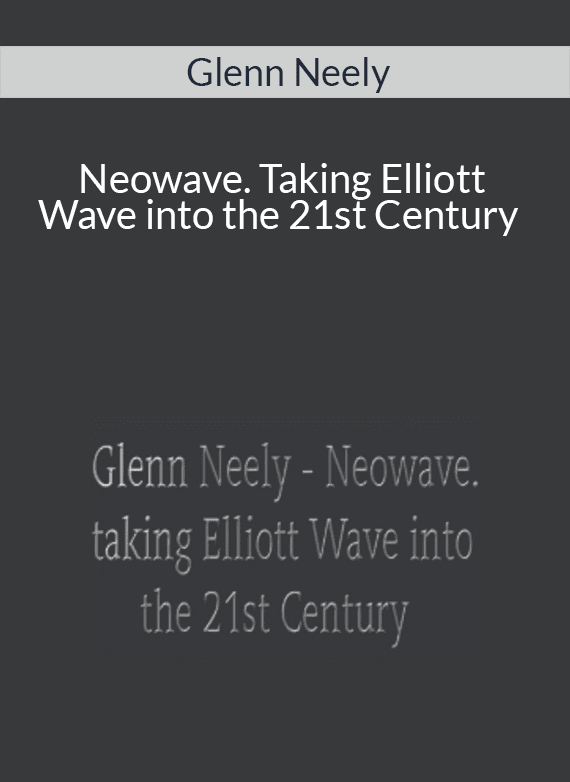 Glenn Neely

Neowave. Taking Elliott Wave into the 21st Century

Glenn Neely - Neowave. taking Elliott Wave into the 21st Century